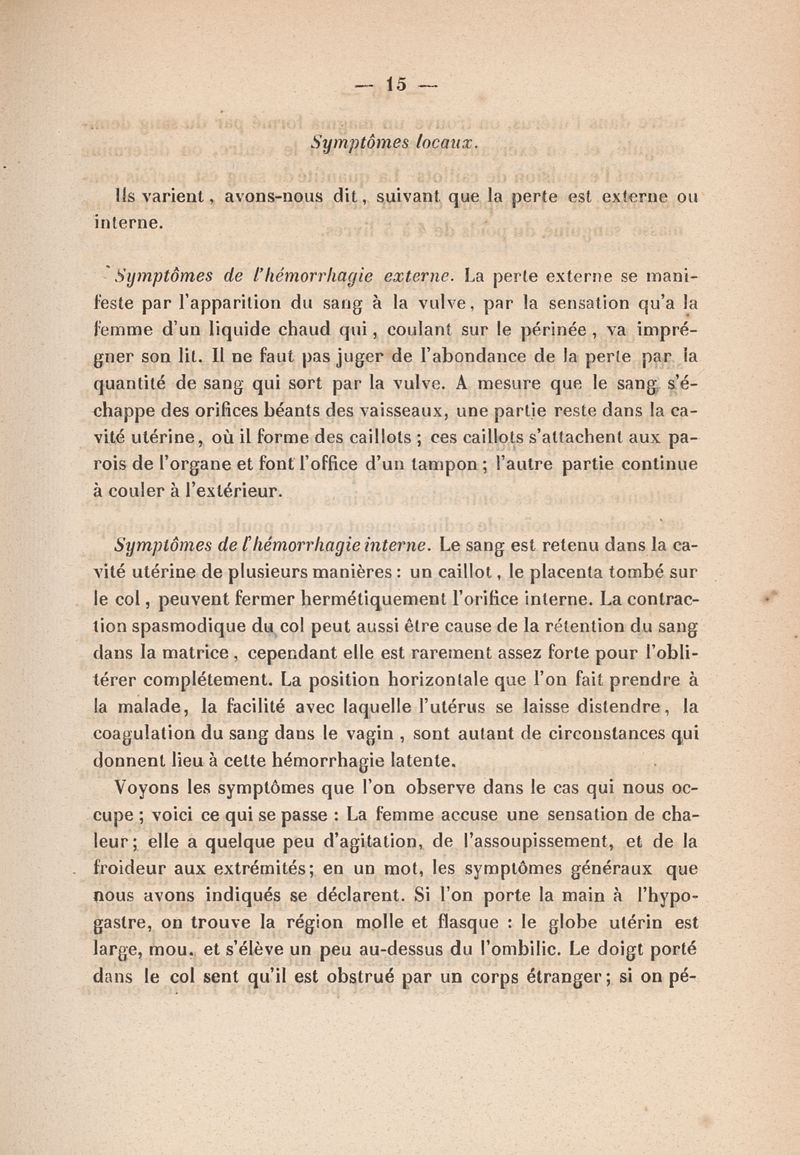 — 15 —

Symptômes locaux.

Ils varient, avons-nous dit, suivant que la perte est externe ou interne.

Symptômes de l'hémorrhagie externe. La perte externe se manifeste par l'apparition du sang à la vulve, par la sensation qu'a la femme d'un liquide chaud qui, coulant sur le périnée, va imprégner son lit. Il ne faut pas juger de l'abondance de la perte par la quantité de sang qui sort par la vulve. A mesure que le sang s'échappe des orifices béants des vaisseaux, une partie reste dans la cavité utérine, où il forme des caillots ; ces caillots s'attachent aux parois de l'organe et font l'office d'un tampon ; l'autre partie continue à couler à l'extérieur.

Symptômes de l'hémorrhagie interne. Le sang est retenu dans la cavité utérine de plusieurs manières : un caillot, le placenta tombé sur le col, peuvent fermer hermétiquement l'orifice interne. La contraction spasmodique du col peut aussi être cause de la rétention du sang dans la matrice, cependant elle est rarement assez forte pour l'oblitérer complétement. La position horizontale que l'on fait prendre à la malade, la facilité avec laquelle l'utérus se laisse distendre, la coagulation du sang dans le vagin, sont autant de circonstances qui donnent lieu à cette hémorrhagie latente.

Voyons les symptômes que l'on observe dans le cas qui nous occupe ; voici ce qui se passe : La femme accuse une sensation de chaleur ; elle a quelque peu d'agitation, de l'assoupissement, et de la froideur aux extrémités ; en un mot, les symptômes généraux que nous avons indiqués se déclarent. Si l'on porte la main à l'hypogastre, on trouve la région molle et flasque : le globe utérin est large, mou, et s'élève un peu au-dessus du l'ombilic. Le doigt porté dans le col sent qu'il est obstrué par un corps étranger ; si on pé-